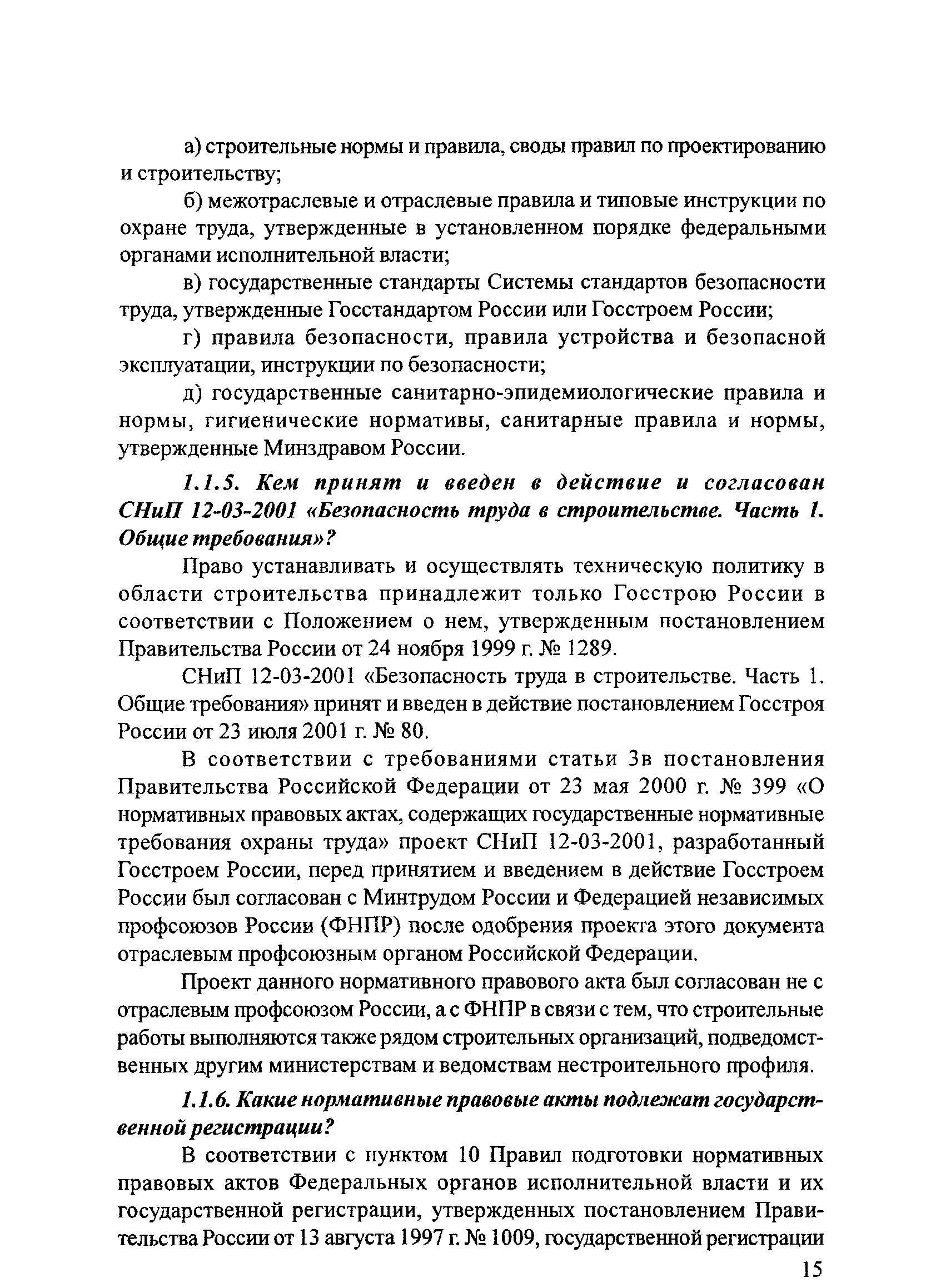 а) строительные нормы и правила, своды правил по проектированию и строительству;

б) межотраслевые и отраслевые правила и типовые инструкции по охране труда, утвержденные в установленном порядке федеральными органами исполнительной власти;

в) государственные стандарты Системы стандартов безопасности труда, утвержденные Госстандартом России или Госстроем России;

г) правила безопасности, правила устройства и безопасной эксплуатации, инструкции по безопасности;

д) государственные санитарно-эпидемиологические правила и нормы, гигиенические нормативы, санитарные правила и нормы, утвержденные Минздравом России.

1.1.5. Кем принят и введен в действие и согласован СНиП 12-03-2001 «Безопасность труда в строительстве. Часть 1. Общие требования»?

Право устанавливать и осуществлять техническую политику в области строительства принадлежит только Госстрою России в соответствии с Положением о нем, утвержденным постановлением Правительства России от 24 ноября 1999 г. № 1289.

СНиП 12-03-2001 «Безопасность труда в строительстве. Часть 1. Общие требования» принят и введен в действие постановлением Госстроя России от 23 июля 2001 г. № 80.

В соответствии с требованиями статьи 3в постановления Правительства Российской Федерации от 23 мая 2000 г. № 399 «О нормативных правовых актах, содержащих государственные нормативные требования охраны труда» проект СНиП 12-03-2001, разработанный Госстроем России, перед принятием и введением в действие Госстроем России был согласован с Минтрудом России и Федерацией независимых профсоюзов России (ФНПР) после одобрения проекта этого документа отраслевым профсоюзным органом Российской Федерации.

Проект данного нормативного правового акта был согласован не с отраслевым профсоюзом России, а с ФНПР в связи с тем, что строительные работы выполняются также рядом строительных организаций, подведомственных другим министерствам и ведомствам нестроительного профиля.

1.1.6. Какие нормативные правовые акты подлежат государственной регистрации?

В соответствии с пунктом 10 Правил подготовки нормативных правовых актов Федеральных органов исполнительной власти и их государственной регистрации, утвержденных постановлением Правительства России от 13 августа 1997 г. № 1009, государственной регистрации

15